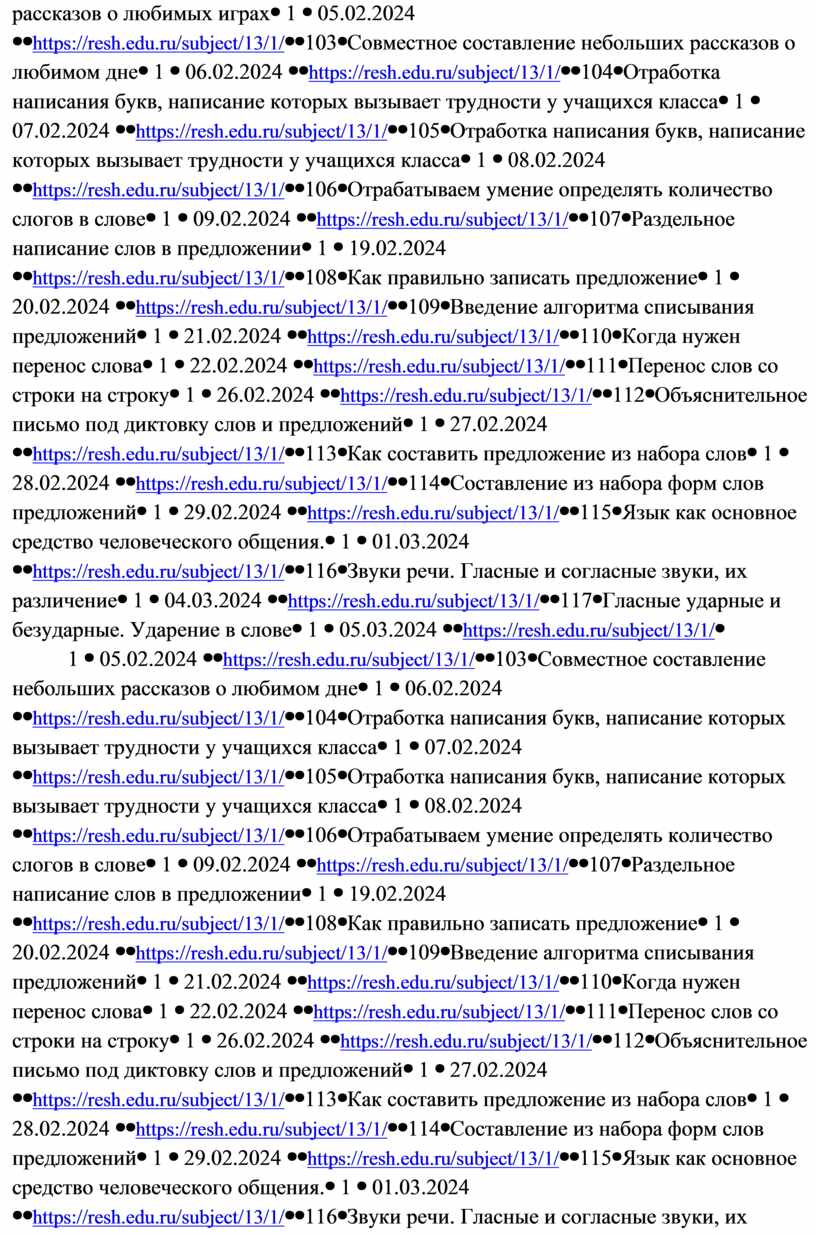 рассказов о любимых играх• 1 • 05.02.2024 ••https://resh.edu.ru/subject/13/1/••103•Совместное составление небольших рассказов о любимом дне• 1 • 06.02.2024 ••https://resh.edu.ru/subject/13/1/••104•Отработка написания букв, написание которых вызывает трудности у учащихся класса• 1 • 07.02.2024 ••https://resh.edu.ru/subject/13/1/••105•Отработка написания букв, написание которых вызывает трудности у учащихся класса• 1 • 08.02.2024 ••https://resh.edu.ru/subject/13/1/••106•Отрабатываем умение определять количество слогов в слове• 1 • 09.02.2024 ••https://resh.edu.ru/subject/13/1/••107•Раздельное написание слов в предложении• 1 • 19.02.2024 ••https://resh.edu.ru/subject/13/1/••108•Как правильно записать предложение• 1 • 20.02.2024 ••https://resh.edu.ru/subject/13/1/••109•Введение алгоритма списывания предложений• 1 • 21.02.2024 ••https://resh.edu.ru/subject/13/1/••110•Когда нужен перенос слова• 1 • 22.02.2024 ••https://resh.edu.ru/subject/13/1/••111•Перенос слов со строки на строку• 1 • 26.02.2024 ••https://resh.edu.ru/subject/13/1/••112•Объяснительное письмо под диктовку слов и предложений• 1 • 27.02.2024 ••https://resh.edu.ru/subject/13/1/••113•Как составить предложение из набора слов• 1 • 28.02.2024 ••https://resh.edu.ru/subject/13/1/••114•Составление из набора форм слов предложений• 1 • 29.02.2024 ••https://resh.edu.ru/subject/13/1/••115•Язык как основное средство человеческого общения.• 1 • 01.03.2024 ••https://resh.edu.ru/subject/13/1/••116•Звуки речи. Гласные и согласные звуки, их различение• 1 • 04.03.2024 ••https://resh.edu.ru/subject/13/1/••117•Гласные ударные и безударные. Ударение в слове• 1 • 05.03.2024 ••https://resh.edu.ru/subject/13/1/•

1 • 05.02.2024 ••https://resh.edu.ru/subject/13/1/••103•Совместное составление небольших рассказов о любимом дне• 1 • 06.02.2024 ••https://resh.edu.ru/subject/13/1/••104•Отработка написания букв, написание которых вызывает трудности у учащихся класса• 1 • 07.02.2024 ••https://resh.edu.ru/subject/13/1/••105•Отработка написания букв, написание которых вызывает трудности у учащихся класса• 1 • 08.02.2024 ••https://resh.edu.ru/subject/13/1/••106•Отрабатываем умение определять количество слогов в слове• 1 • 09.02.2024 ••https://resh.edu.ru/subject/13/1/••107•Раздельное написание слов в предложении• 1 • 19.02.2024 ••https://resh.edu.ru/subject/13/1/••108•Как правильно записать предложение• 1 • 20.02.2024 ••https://resh.edu.ru/subject/13/1/••109•Введение алгоритма списывания предложений• 1 • 21.02.2024 ••https://resh.edu.ru/subject/13/1/••110•Когда нужен перенос слова• 1 • 22.02.2024 ••https://resh.edu.ru/subject/13/1/••111•Перенос слов со строки на строку• 1 • 26.02.2024 ••https://resh.edu.ru/subject/13/1/••112•Объяснительное письмо под диктовку слов и предложений• 1 • 27.02.2024 ••https://resh.edu.ru/subject/13/1/••113•Как составить предложение из набора слов• 1 • 28.02.2024 ••https://resh.edu.ru/subject/13/1/••114•Составление из набора форм слов предложений• 1 • 29.02.2024 ••https://resh.edu.ru/subject/13/1/••115•Язык как основное средство человеческого общения.• 1 • 01.03.2024 ••https://resh.edu.ru/subject/13/1/••116•Звуки речи. Гласные и согласные звуки, их